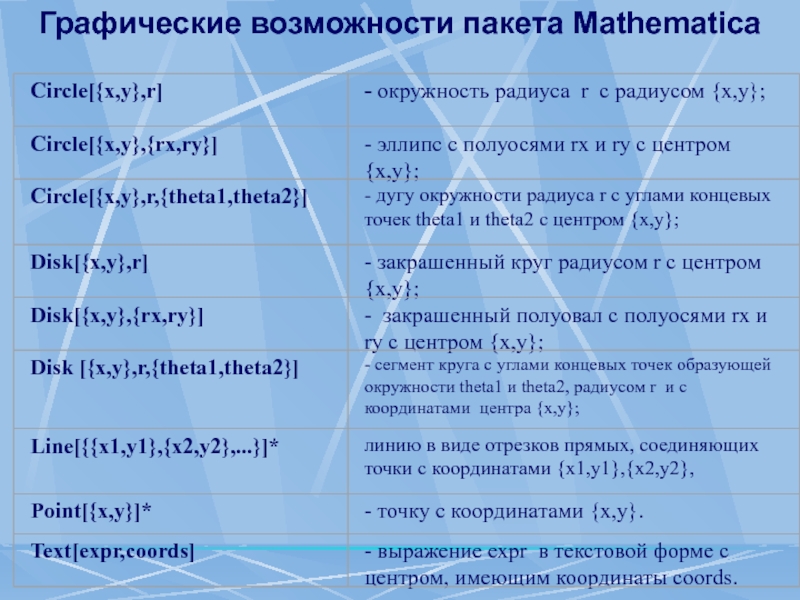 Графические возможности пакета Mathematica

| | |
|---|---|
| Circle[{x,y},r] | - окружность радиуса r с радиусом {x,y}; |
| Circle[{x,y},{rx,ry}] | - эллипс с полуосями rx и ry с центром {x,y}; |
| Circle[{x,y},r,{theta1,theta2}] | - дугу окружности радиуса r с углами концевых точек theta1 и theta2 с центром {x,y}; |
| Disk[{x,y},r] | - закрашенный круг радиусом r с центром {x,y}; |
| Disk[{x,y},{rx,ry}] | - закрашенный полуовал с полуосями rx и ry с центром {x,y}; |
| Disk [{x,y},r,{theta1,theta2}] | - сегмент круга с углами концевых точек образующей окружности theta1 и theta2, радиусом r и с координатами центра {x,y}; |
| Line[{{x1,y1},{x2,y2},...}]* | линию в виде отрезков прямых, соединяющих точки с координатами {x1,y1},{x2,y2}, |
| Point[{x,y}]* | - точку с координатами {x,y}. |
| Text[expr,coords] | - выражение expr в текстовой форме с центром, имеющим координаты coords. |